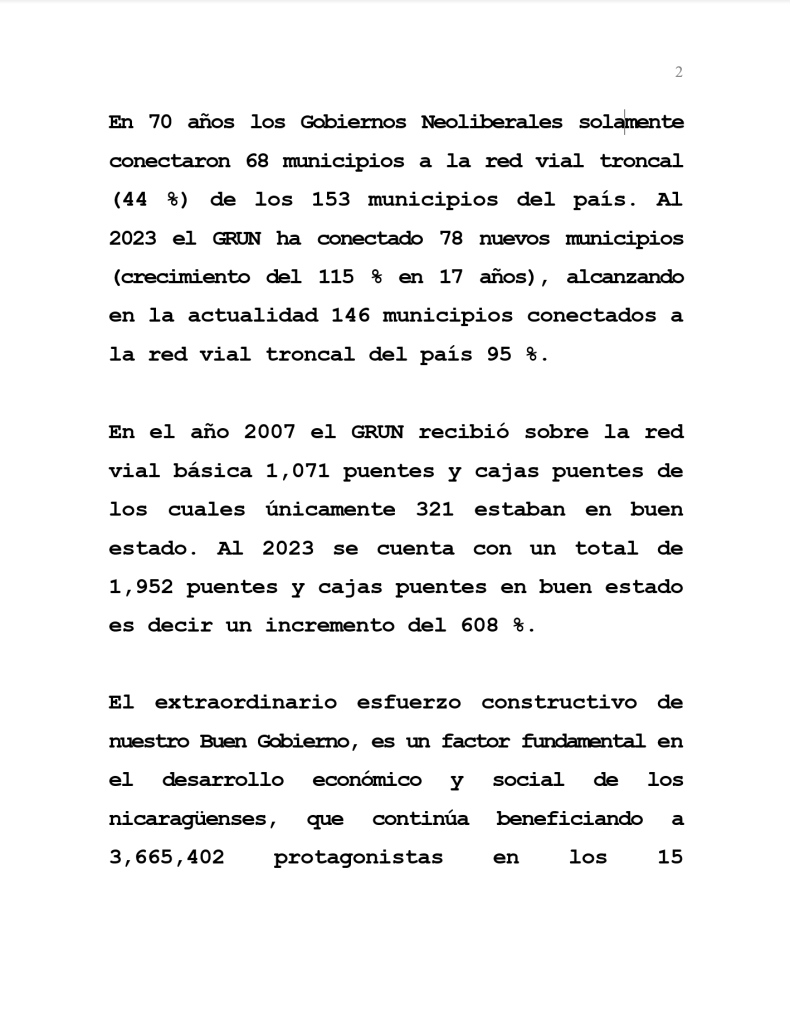 2

En 70 años los Gobiernos Neoliberales solamente conectaron 68 municipios a la red vial troncal (44 %) de los 153 municipios del país. Al 2023 el GRUN ha conectado 78 nuevos municipios (crecimiento del 115 % en 17 años), alcanzando en la actualidad 146 municipios conectados a la red vial troncal del país 95 %.

En el año 2007 el GRUN recibió sobre la red vial básica 1,071 puentes y cajas puentes de los cuales únicamente 321 estaban en buen estado. Al 2023 se cuenta con un total de 1,952 puentes y cajas puentes en buen estado es decir un incremento del 608 %.

El extraordinario esfuerzo constructivo de nuestro Buen Gobierno, es un factor fundamental en el desarrollo económico y social de los nicaragüenses, que continúa beneficiando a 3,665,402 protagonistas en los 15